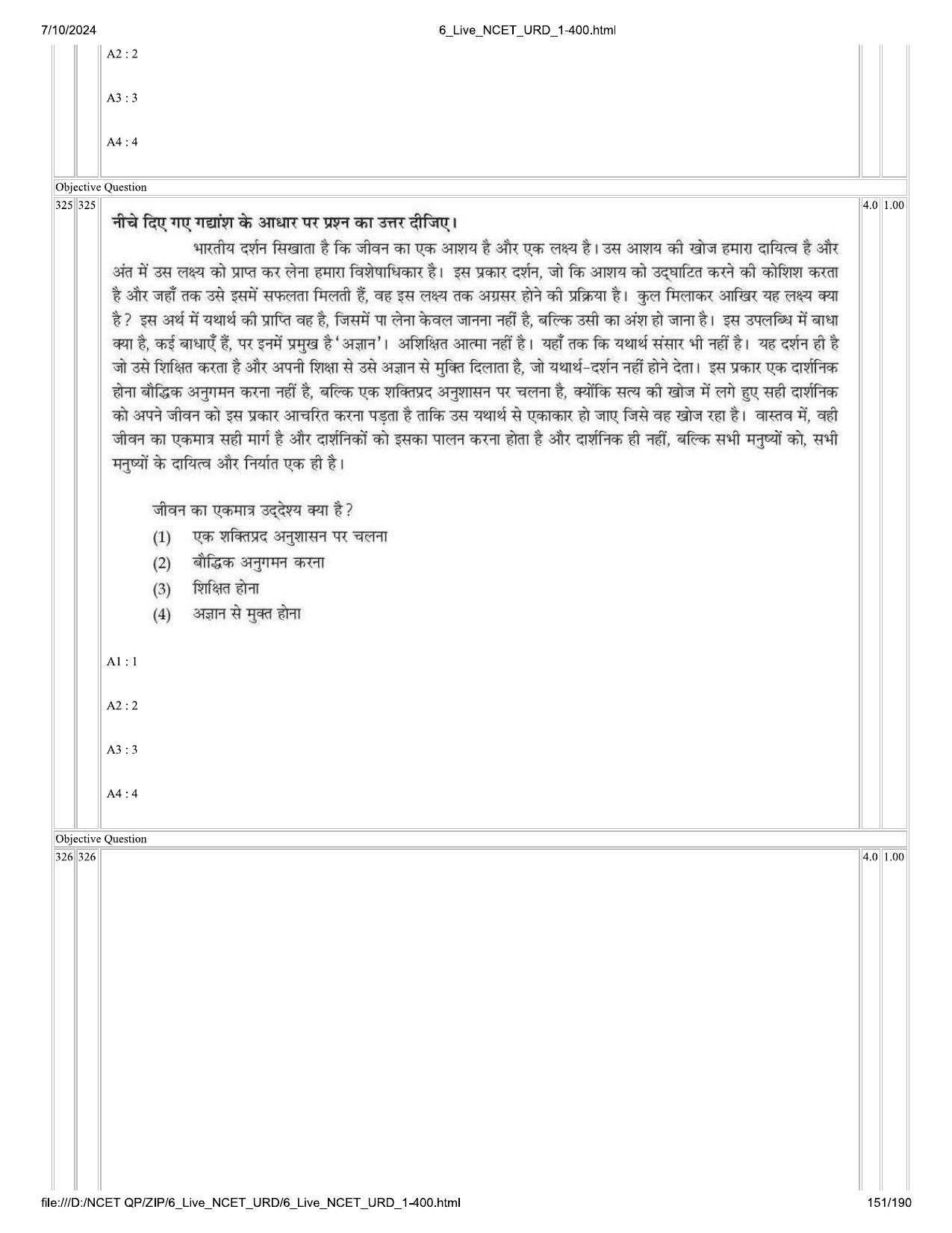 7/10/2024
6_Live_NCET_URD_1-400.html

A2 : 2

A3 : 3

A4 : 4

Objective Question

325 325

4.0 1.00

नीचे दिए गए गद्यांश के आधार पर प्रश्न का उत्तर दीजिए।

भारतीय दर्शन सिखाता है कि जीवन का एक आशय है और एक लक्ष्य है। उस आशय की खोज हमारा दायित्व है और अंत में उस लक्ष्य को प्राप्त कर लेना हमारा विशेषाधिकार है। इस प्रकार दर्शन, जो कि आशय को उद्घाटित करने की कोशिश करता है और जहाँ तक उसे इसमें सफलता मिलती हैं, वह इस लक्ष्य तक अग्रसर होने की प्रक्रिया है। कुल मिलाकर आखिर यह लक्ष्य क्या है? इस अर्थ में यथार्थ की प्राप्ति वह है, जिसमें पा लेना केवल जानना नहीं है, बल्कि उसी का अंश हो जाना है। इस उपलब्धि में बाधा क्या है, कई बाधाएँ हैं, पर इनमें प्रमुख है 'अज्ञान'। अशिक्षित आत्मा नहीं है। यहाँ तक कि यथार्थ संसार भी नहीं है। यह दर्शन ही है जो उसे शिक्षित करता है और अपनी शिक्षा से उसे अज्ञान से मुक्ति दिलाता है, जो यथार्थ-दर्शन नहीं होने देता। इस प्रकार एक दार्शनिक होना बौद्धिक अनुगमन करना नहीं है, बल्कि एक शक्तिप्रद अनुशासन पर चलना है, क्योंकि सत्य की खोज में लगे हुए सही दार्शनिक को अपने जीवन को इस प्रकार आचरित करना पड़ता है ताकि उस यथार्थ से एकाकार हो जाए जिसे वह खोज रहा है। वास्तव में, वही जीवन का एकमात्र सही मार्ग है और दार्शनिकों को इसका पालन करना होता है और दार्शनिक ही नहीं, बल्कि सभी मनुष्यों को, सभी मनुष्यों के दायित्व और निर्यात एक ही है।

जीवन का एकमात्र उद्देश्य क्या है?
(1) एक शक्तिप्रद अनुशासन पर चलना
(2) बौद्धिक अनुगमन करना
(3) शिक्षित होना
(4) अज्ञान से मुक्त होना

A1 : 1

A2 : 2

A3 : 3

A4 : 4

Objective Question

326 326

4.0 1.00

file:///D:/NCET QP/ZIP/6_Live_NCET_URD/6_Live_NCET_URD_1-400.html
151/190